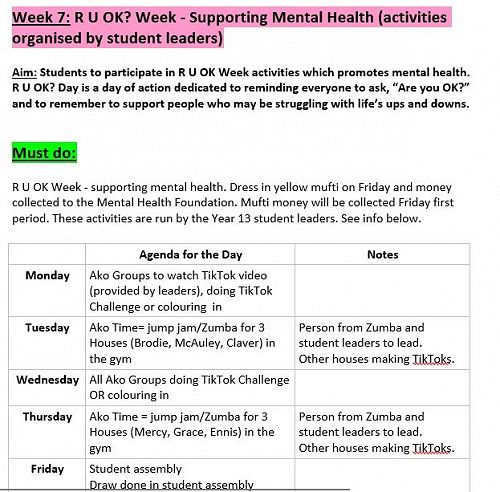 Week 7: R U OK? Week - Supporting Mental Health (activities organised by student leaders)

Aim: Students to participate in R U OK Week activities which promotes mental health. R U OK? Day is a day of action dedicated to reminding everyone to ask, "Are you OK?" and to remember to support people who may be struggling with life's ups and downs.

Must do:

R U OK Week - supporting mental health. Dress in yellow mufti on Friday and money collected to the Mental Health Foundation. Mufti money will be collected Friday first period. These activities are run by the Year 13 student leaders. See info below.

| | Agenda for the Day | Notes |
|---|---|---|
| Monday | Ako Groups to watch TikTok video (provided by leaders), doing TikTok Challenge or colouring in | |
| Tuesday | Ako Time= jump jam/Zumba for 3 Houses (Brodie, McAuley, Claver) in the gym | Person from Zumba and student leaders to lead. Other houses making TikToks. |
| Wednesday | All Ako Groups doing TikTok Challenge OR colouring in | |
| Thursday | Ako Time = jump jam/Zumba for 3 Houses (Mercy, Grace, Ennis) in the gym | Person from Zumba and student leaders to lead. Other houses making TikToks. |
| Friday | Student assembly Draw done in student assembly | |